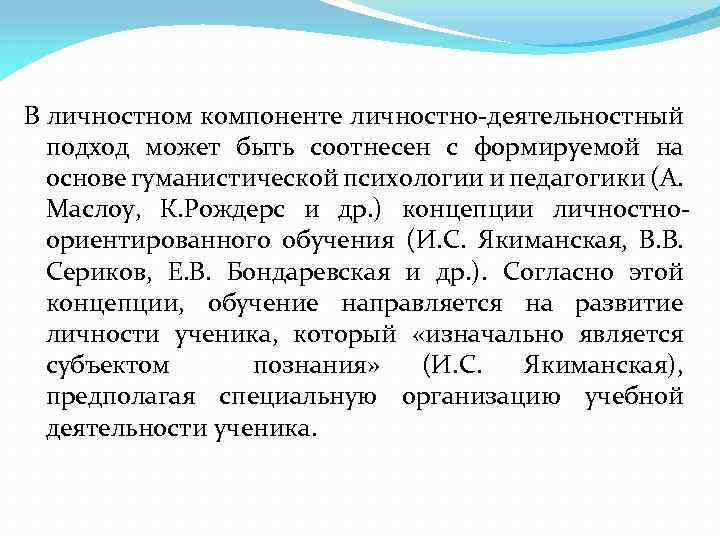 В личностном компоненте личностно-деятельностный подход может быть соотнесен с формируемой на основе гуманистической психологии и педагогики (А. Маслоу, К.Рождерс и др.) концепции личностно-ориентированного обучения (И.С. Якиманская, В.В. Сериков, Е.В. Бондаревская и др.). Согласно этой концепции, обучение направляется на развитие личности ученика, который «изначально является субъектом познания» (И.С. Якиманская), предполагая специальную организацию учебной деятельности ученика.